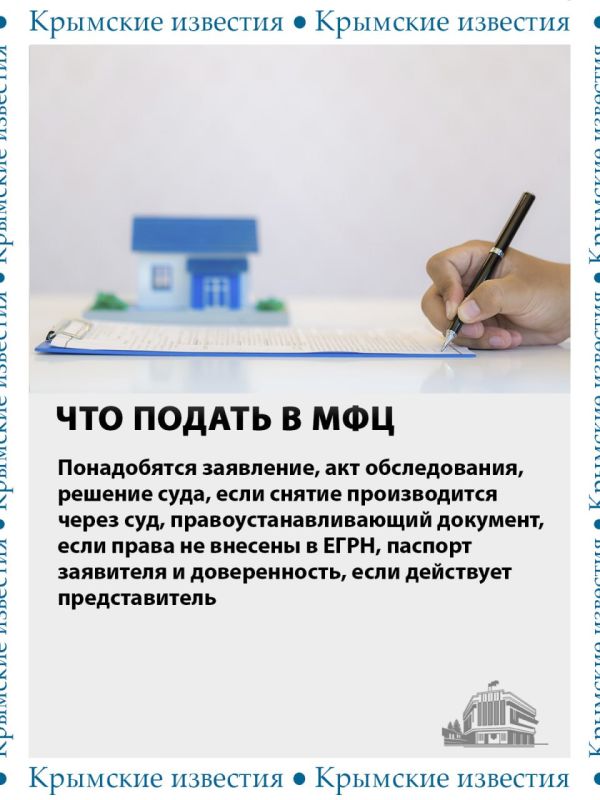 Крымские известия • Крымские известия

ЧТО ПОДАТЬ В МФЦ

Понадобятся заявление, акт обследования, решение суда, если снятие производится через суд, правоустанавливающий документ, если права не внесены в ЕГРН, паспорт заявителя и доверенность, если действует представитель

Крымские известия • Крымские известия